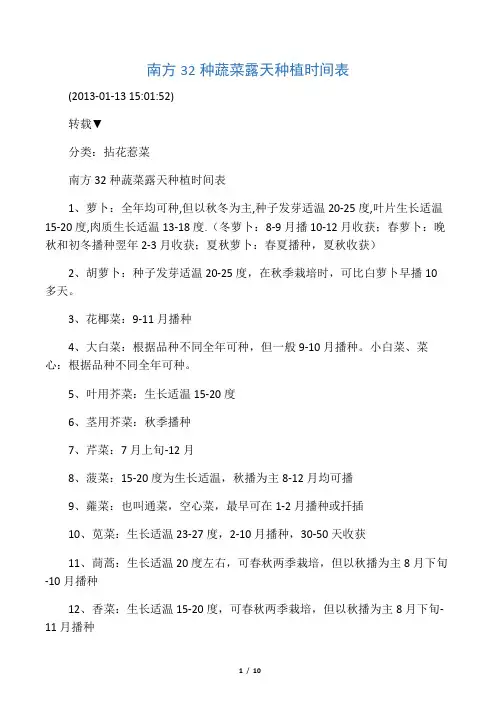 南方 32 种蔬菜露天种植时间表

(2013-01-13 15:01:52)

转载▼

分类：拈花惹菜

南方 32 种蔬菜露天种植时间表

1、萝卜：全年均可种,但以秋冬为主,种子发芽适温 20-25 度,叶片生长适温 15-20 度,肉质生长适温 13-18 度.（冬萝卜：8-9 月播 10-12 月收获：春萝卜：晚秋和初冬播种翌年 2-3 月收获：夏秋萝卜：春夏播种，夏秋收获）

2、胡萝卜：种子发芽适温 20-25 度，在秋季栽培时，可比白萝卜早播 10 多天。

3、花椰菜：9-11 月播种

4、大白菜：根据品种不同全年可种，但一般 9-10 月播种。小白菜、菜心：根据品种不同全年可种。

5、叶用芥菜：生长适温 15-20 度

6、茎用芥菜：秋季播种

7、芹菜：7 月上旬-12 月

8、菠菜：15-20 度为生长适温，秋播为主 8-12 月均可播

9、蕹菜：也叫通菜，空心菜，最早可在 1-2 月播种或扦插

10、苋菜：生长适温 23-27 度，2-10 月播种，30-50 天收获

11、茼蒿：生长适温 20 度左右，可春秋两季栽培，但以秋播为主 8 月下旬-10 月播种

12、香菜：生长适温 15-20 度，可春秋两季栽培，但以秋播为主 8 月下旬-11 月播种

1 / 10